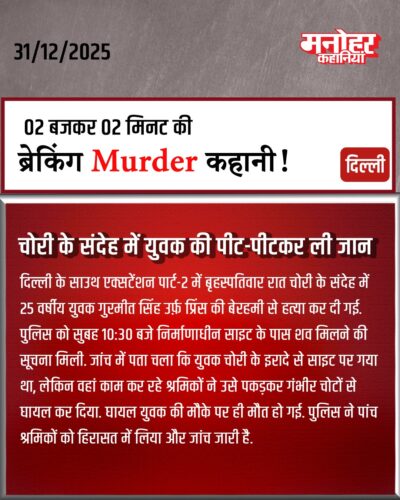 31/12/2025

मनोहर
कहानियां

02 बजकर 02 मिनट की
ब्रेकिंग Murder कहानी !

दिल्ली

चोरी के संदेह में युवक की पीट-पीटकर ली जान

दिल्ली के साउथ एक्सटेंशन पार्ट-2 में बृहस्पतिवार रात चोरी के संदेह में 25 वर्षीय युवक गुरमीत सिंह उर्फ़ प्रिंस की बेरहमी से हत्या कर दी गई. पुलिस को सुबह 10:30 बजे निर्माणाधीन साइट के पास शव मिलने की सूचना मिली. जांच में पता चला कि युवक चोरी के इरादे से साइट पर गया था, लेकिन वहां काम कर रहे श्रमिकों ने उसे पकड़कर गंभीर चोटों से घायल कर दिया. घायल युवक की मौके पर ही मौत हो गई. पुलिस ने पांच श्रमिकों को हिरासत में लिया और जांच जारी है.